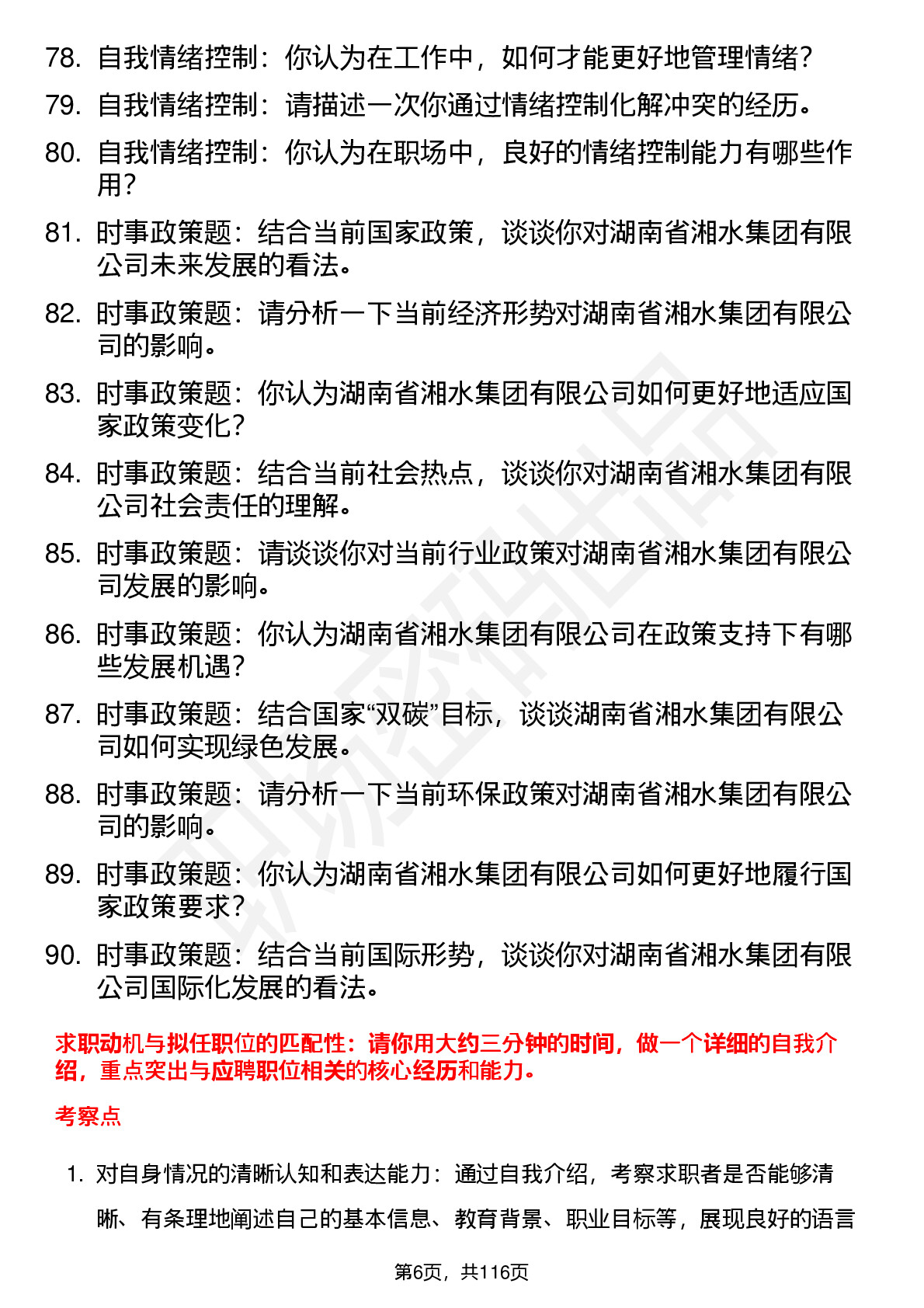 78. 自我情绪控制：你认为在工作中，如何才能更好地管理情绪？

79. 自我情绪控制：请描述一次你通过情绪控制化解冲突的经历。

80. 自我情绪控制：你认为在职场中，良好的情绪控制能力有哪些作用？

81. 时事政策题：结合当前国家政策，谈谈你对湖南省湘水集团有限公司未来发展的看法。

82. 时事政策题：请分析一下当前经济形势对湖南省湘水集团有限公司的影响。

83. 时事政策题：你认为湖南省湘水集团有限公司如何更好地适应国家政策变化？

84. 时事政策题：结合当前社会热点，谈谈你对湖南省湘水集团有限公司社会责任的理解。

85. 时事政策题：请谈谈你对当前行业政策对湖南省湘水集团有限公司发展的影响。

86. 时事政策题：你认为湖南省湘水集团有限公司在政策支持下有哪些发展机遇？

87. 时事政策题：结合国家“双碳”目标，谈谈湖南省湘水集团有限公司如何实现绿色发展。

88. 时事政策题：请分析一下当前环保政策对湖南省湘水集团有限公司的影响。

89. 时事政策题：你认为湖南省湘水集团有限公司如何更好地履行国家政策要求？

90. 时事政策题：结合当前国际形势，谈谈你对湖南省湘水集团有限公司国际化发展的看法。

求职动机与拟任职位的匹配性：请你用大约三分钟的时间，做一个详细的自我介绍，重点突出与应聘职位相关的核心经历和能力。

考察点

1. 对自身情况的清晰认知和表达能力：通过自我介绍，考察求职者是否能够清晰、有条理地阐述自己的基本信息、教育背景、职业目标等，展现良好的语言

第6页，共116页